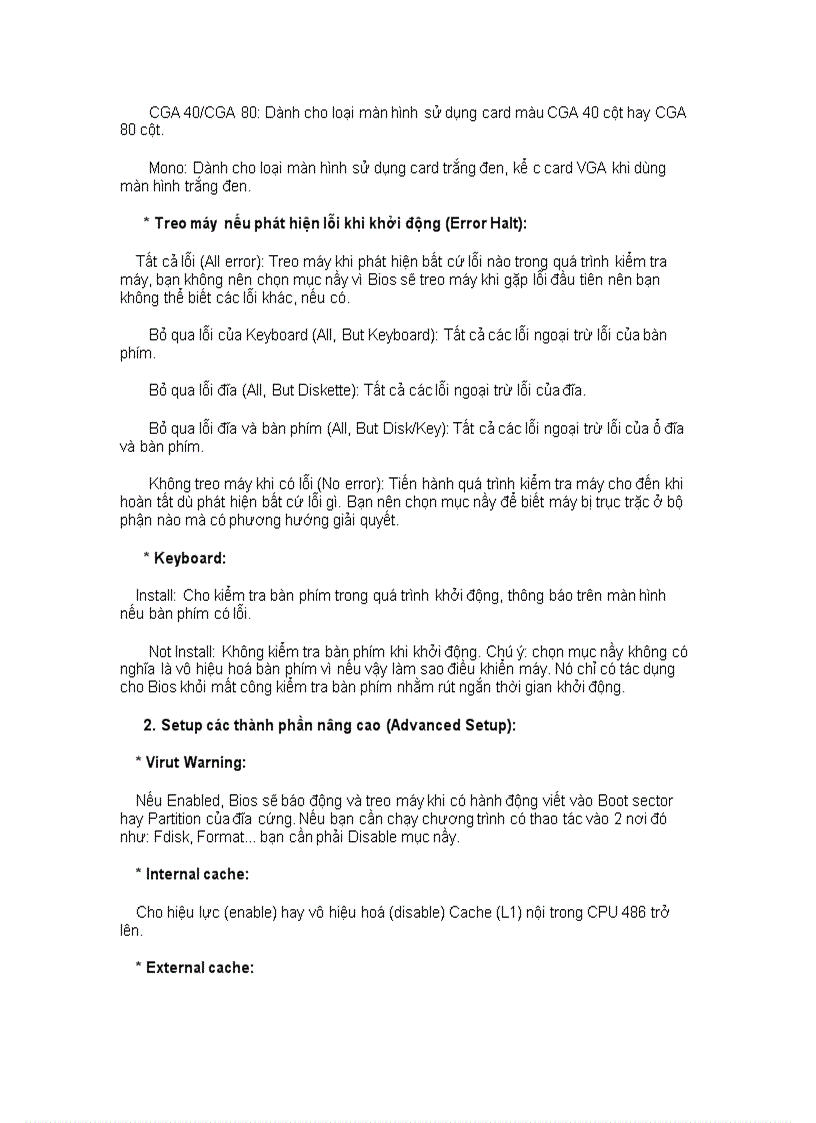 CGA 40/CGA 80: Dành cho loại màn hình sử dụng card màu CGA 40 cột hay CGA 80 cột.

Mono: Dành cho loại màn hình sử dụng card trắng đen, kể c card VGA khi dùng màn hình trắng đen.

* Treo máy nếu phát hiện lỗi khi khởi động (Error Halt):

Tất cả lỗi (All error): Treo máy khi phát hiện bất cứ lỗi nào trong quá trình kiểm tra máy, bạn không nên chọn mục nầy vì Bios sẽ treo máy khi gặp lỗi đầu tiên nên bạn không thể biết các lỗi khác, nếu có.

Bỏ qua lỗi của Keyboard (All, But Keyboard): Tất cả các lỗi ngoại trừ lỗi của bàn phím.

Bỏ qua lỗi đĩa (All, But Diskette): Tất cả các lỗi ngoại trừ lỗi của đĩa.

Bỏ qua lỗi đĩa và bàn phím (All, But Disk/Key): Tất cả các lỗi ngoại trừ lỗi của ổ đĩa và bàn phím.

Không treo máy khi có lỗi (No error): Tiến hành quá trình kiểm tra máy cho đến khi hoàn tất dù phát hiện bất cứ lỗi gì. Bạn nên chọn mục nầy để biết máy bị trục trặc ở bộ phận nào mà có phương hướng giải quyết.

* Keyboard:

Install: Cho kiểm tra bàn phím trong quá trình khởi động, thông báo trên màn hình nếu bàn phím có lỗi.

Not Install: Không kiểm tra bàn phím khi khởi động. Chú ý: chọn mục nầy không có nghĩa là vô hiệu hoá bàn phím vì nếu vậy làm sao điều khiển máy. Nó chỉ có tác dụng cho Bios khỏi mất công kiểm tra bàn phím nhằm rút ngắn thời gian khởi động.

2. Setup các thành phần nâng cao (Advanced Setup):

* Virut Warning:

Nếu Enabled, Bios sẽ báo động và treo máy khi có hành động viết vào Boot sector hay Partition của đĩa cứng. Nếu bạn cần chạy chương trình có thao tác vào 2 nơi đó như: Fdisk, Format... bạn cần phải Disable mục nầy.

* Internal cache:

Cho hiệu lực (enable) hay vô hiệu hoá (disable) Cache (L1) nội trong CPU 486 trở lên.

* External cache: